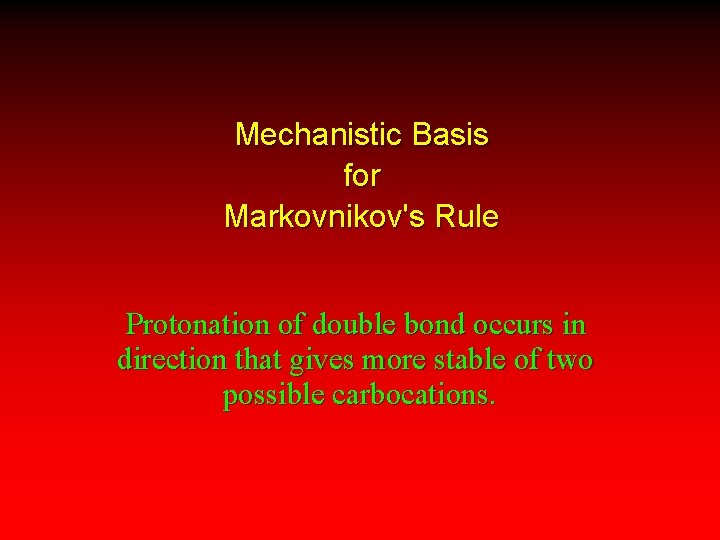 Mechanistic Basis
for
Markovnikov's Rule

Protonation of double bond occurs in direction that gives more stable of two possible carbocations.